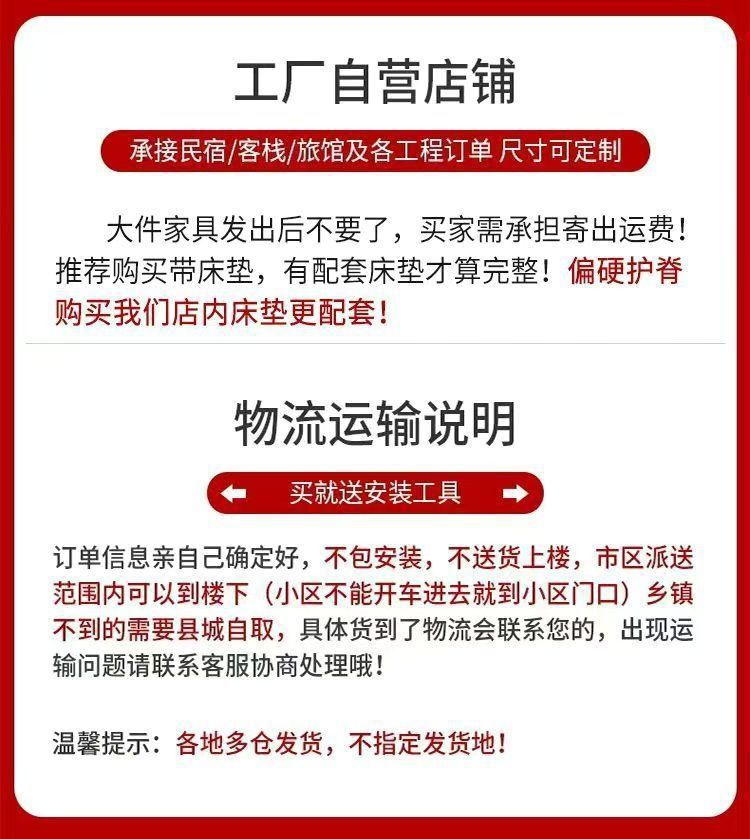 工厂自营店铺

承接民宿/客栈/旅馆及各工程订单 尺寸可定制

大件家具发出后不要了，买家需承担寄出运费！推荐购买带床垫，有配套床垫才算完整！偏硬护脊购买我们店内床垫更配套！

物流运输说明

买就送安装工具

订单信息亲自己确定好，不包安装，不送货上楼，市区派送范围内可以到楼下（小区不能开车进去就到小区门口）乡镇不到的需要县城自取，具体货到了物流会联系您的，出现运输问题请联系客服协商处理哦！

温馨提示：各地多仓发货，不指定发货地！